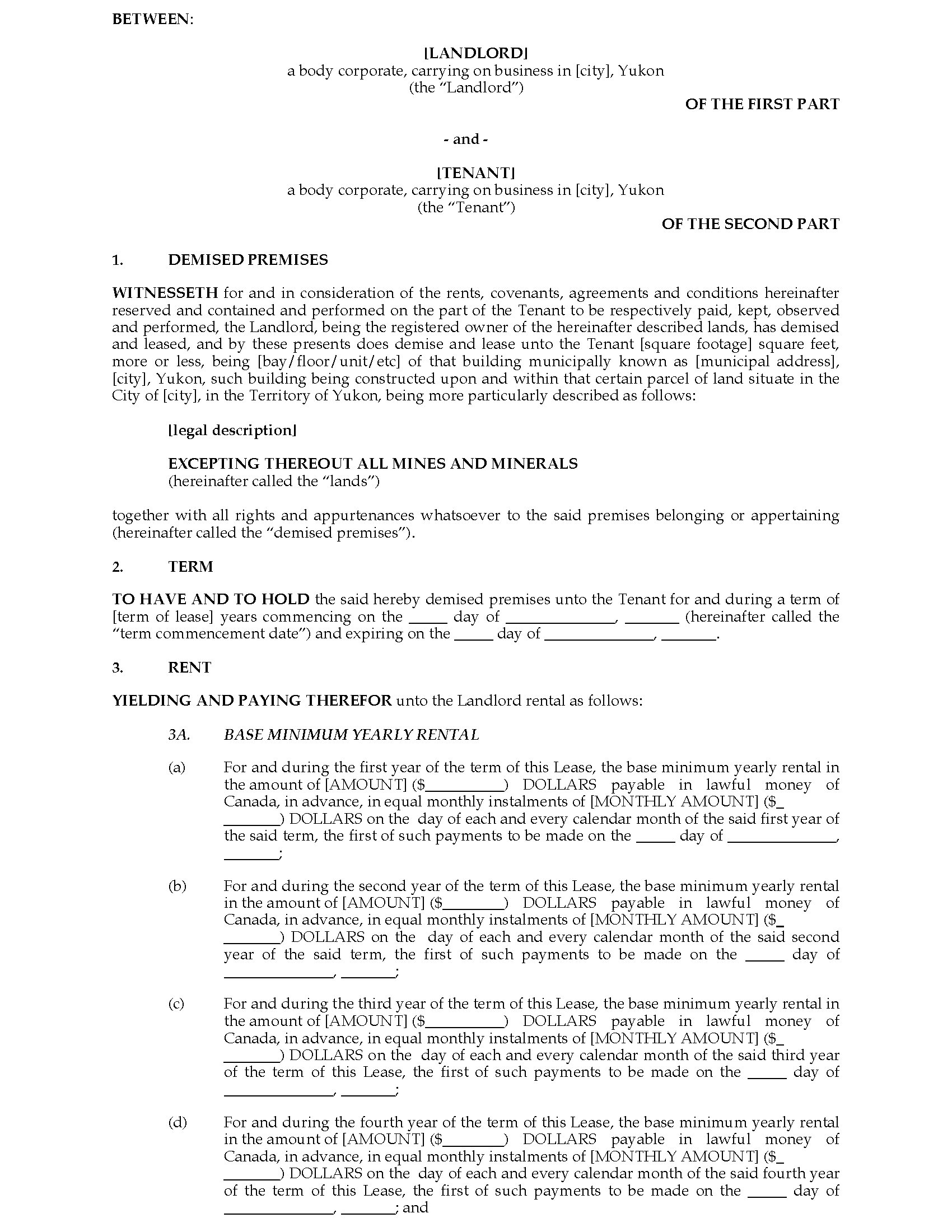 BETWEEN:

[LANDLORD]
a body corporate, carrying on business in [city], Yukon
(the "Landlord")

OF THE FIRST PART

- and -

[TENANT]
a body corporate, carrying on business in [city], Yukon
(the "Tenant")

OF THE SECOND PART

1. DEMISED PREMISES

WITNESSETH for and in consideration of the rents, covenants, agreements and conditions hereinafter reserved and contained and performed on the part of the Tenant to be respectively paid, kept, observed and performed, the Landlord, being the registered owner of the hereinafter described lands, has demised and leased, and by these presents does demise and lease unto the Tenant [square footage] square feet, more or less, being [bay/floor/unit/etc] of that building municipally known as [municipal address], [city], Yukon, such building being constructed upon and within that certain parcel of land situate in the City of [city], in the Territory of Yukon, being more particularly described as follows:

[legal description]

EXCEPTING THEREOUT ALL MINES AND MINERALS
(hereinafter called the "lands")

together with all rights and appurtenances whatsoever to the said premises belonging or appertaining (hereinafter called the "demised premises").

2. TERM

TO HAVE AND TO HOLD the said hereby demised premises unto the Tenant for and during a term of [term of lease] years commencing on the _____ day of ______________, _______ (hereinafter called the "term commencement date") and expiring on the _____ day of ______________, _______.

3. RENT

YIELDING AND PAYING THEREFOR unto the Landlord rental as follows:

3A. BASE MINIMUM YEARLY RENTAL

(a) For and during the first year of the term of this Lease, the base minimum yearly rental in the amount of [AMOUNT] ($__________) DOLLARS payable in lawful money of Canada, in advance, in equal monthly instalments of [MONTHLY AMOUNT] ($_ _______) DOLLARS on the day of each and every calendar month of the said first year of the said term, the first of such payments to be made on the _____ day of ______________, _______;

(b) For and during the second year of the term of this Lease, the base minimum yearly rental in the amount of [AMOUNT] ($________) DOLLARS payable in lawful money of Canada, in advance, in equal monthly instalments of [MONTHLY AMOUNT] ($_ _______) DOLLARS on the day of each and every calendar month of the said second year of the said term, the first of such payments to be made on the _____ day of ______________, _______;

(c) For and during the third year of the term of this Lease, the base minimum yearly rental in the amount of [AMOUNT] ($__________) DOLLARS payable in lawful money of Canada, in advance, in equal monthly instalments of [MONTHLY AMOUNT] ($_ _______) DOLLARS on the day of each and every calendar month of the said third year of the term of this Lease, the first of such payments to be made on the _____ day of ______________, _______;

(d) For and during the fourth year of the term of this Lease, the base minimum yearly rental in the amount of [AMOUNT] ($________) DOLLARS payable in lawful money of Canada, in advance, in equal monthly instalments of [MONTHLY AMOUNT] ($_ _______) DOLLARS on the day of each and every calendar month of the said fourth year of the term of this Lease, the first of such payments to be made on the _____ day of ______________, _______; and